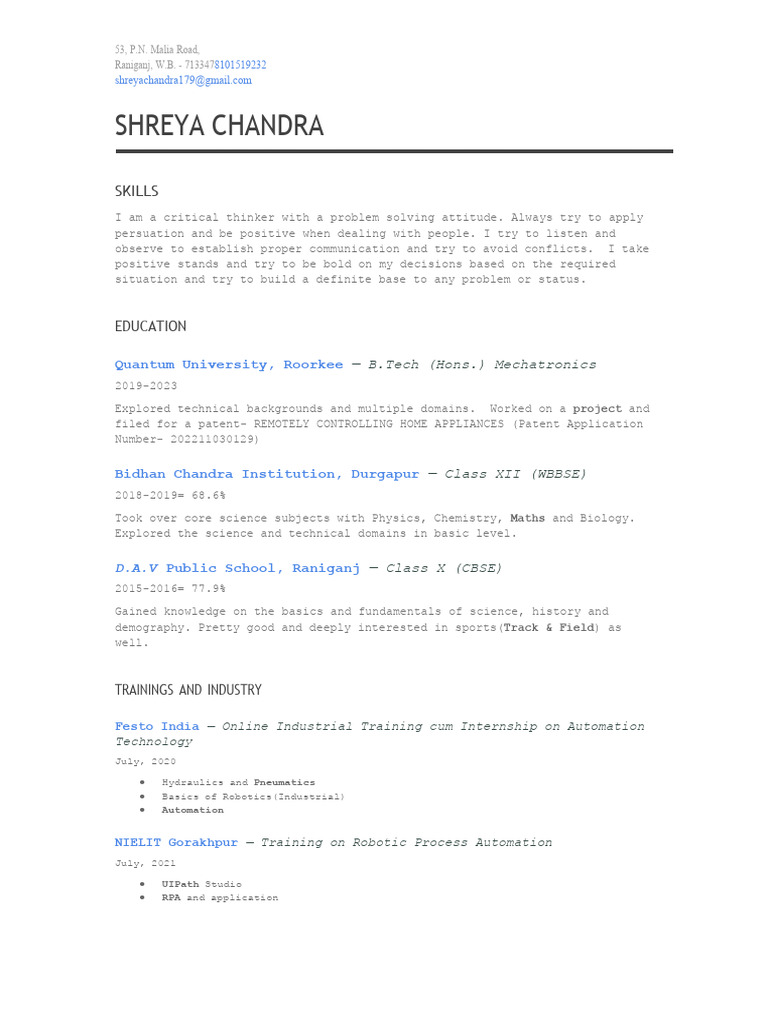 53, P.N. Malia Road,
Raniganj, W.B. - 7133478101519232
shreyachandra179@gmail.com

SHREYA CHANDRA

SKILLS

I am a critical thinker with a problem solving attitude. Always try to apply persuation and be positive when dealing with people. I try to listen and observe to establish proper communication and try to avoid conflicts. I take positive stands and try to be bold on my decisions based on the required situation and try to build a definite base to any problem or status.

EDUCATION

Quantum University, Roorkee — B.Tech (Hons.) Mechatronics

2019-2023

Explored technical backgrounds and multiple domains. Worked on a project and filed for a patent- REMOTELY CONTROLLING HOME APPLIANCES (Patent Application Number- 202211030129)

Bidhan Chandra Institution, Durgapur — Class XII (WBBSE)

2018-2019= 68.6%

Took over core science subjects with Physics, Chemistry, Maths and Biology. Explored the science and technical domains in basic level.

D.A.V Public School, Raniganj — Class X (CBSE)

2015-2016= 77.9%

Gained knowledge on the basics and fundamentals of science, history and demography. Pretty good and deeply interested in sports(Track & Field) as well.

TRAININGS AND INDUSTRY

Festo India — Online Industrial Training cum Internship on Automation Technology

July, 2020

● Hydraulics and Pneumatics
● Basics of Robotics(Industrial)
● Automation

NIELIT Gorakhpur — Training on Robotic Process Automation

July, 2021

● UIPath Studio
● RPA and application